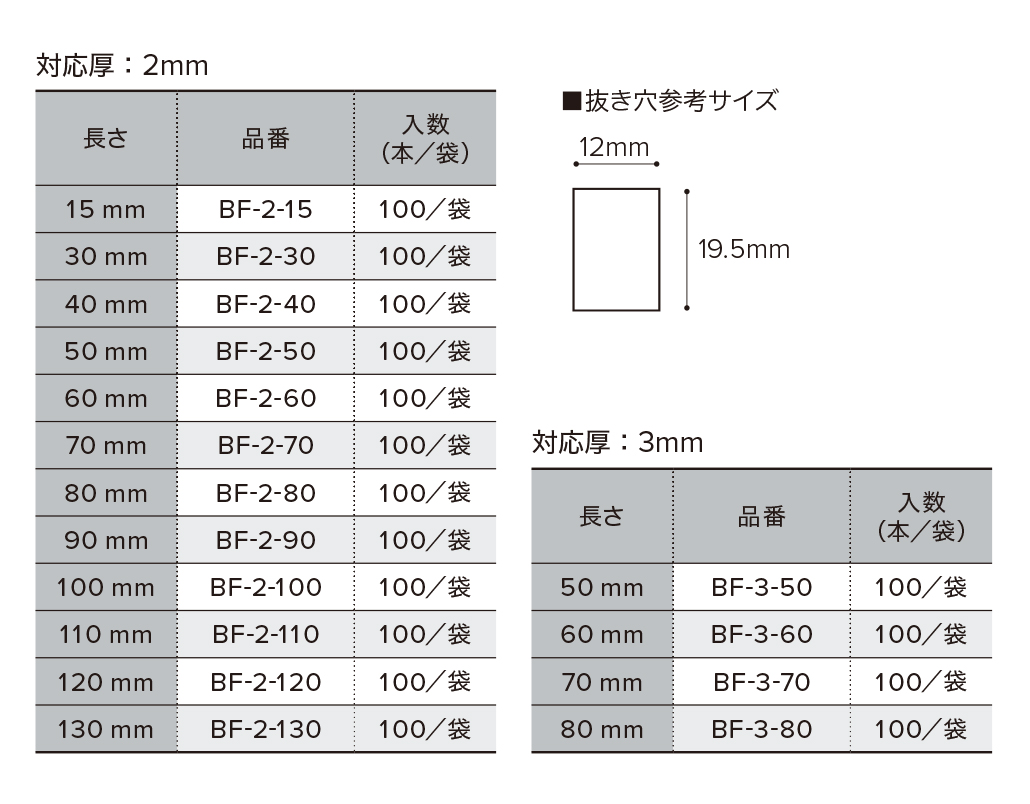 対応厚：2mm

| 長さ | 品番 | 入数（本／袋） |
|---|---|---|
| 15 mm | BF-2-15 | 100／袋 |
| 30 mm | BF-2-30 | 100／袋 |
| 40 mm | BF-2-40 | 100／袋 |
| 50 mm | BF-2-50 | 100／袋 |
| 60 mm | BF-2-60 | 100／袋 |
| 70 mm | BF-2-70 | 100／袋 |
| 80 mm | BF-2-80 | 100／袋 |
| 90 mm | BF-2-90 | 100／袋 |
| 100 mm | BF-2-100 | 100／袋 |
| 110 mm | BF-2-110 | 100／袋 |
| 120 mm | BF-2-120 | 100／袋 |
| 130 mm | BF-2-130 | 100／袋 |

■抜き穴参考サイズ

12mm

19.5mm

対応厚：3mm

| 長さ | 品番 | 入数（本／袋） |
|---|---|---|
| 50 mm | BF-3-50 | 100／袋 |
| 60 mm | BF-3-60 | 100／袋 |
| 70 mm | BF-3-70 | 100／袋 |
| 80 mm | BF-3-80 | 100／袋 |